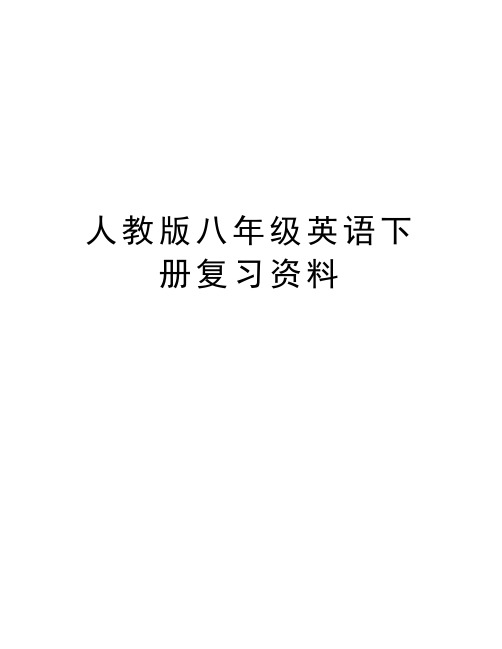 人教版八年级英语下册复习资料